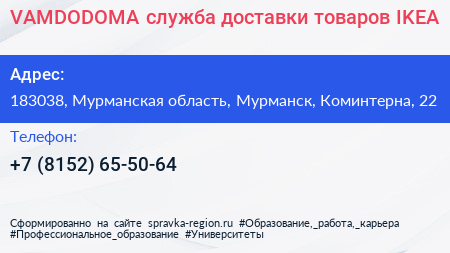 VAMDODOMA служба доставки товаров IKEA

Адрес:

183038, Мурманская область, Мурманск, Коминтерна, 22

Телефон:

+7 (8152) 65-50-64

Сформированно на сайте spravka-region.ru #Образование,_работа,_карьера #Профессиональное_образование #Университеты